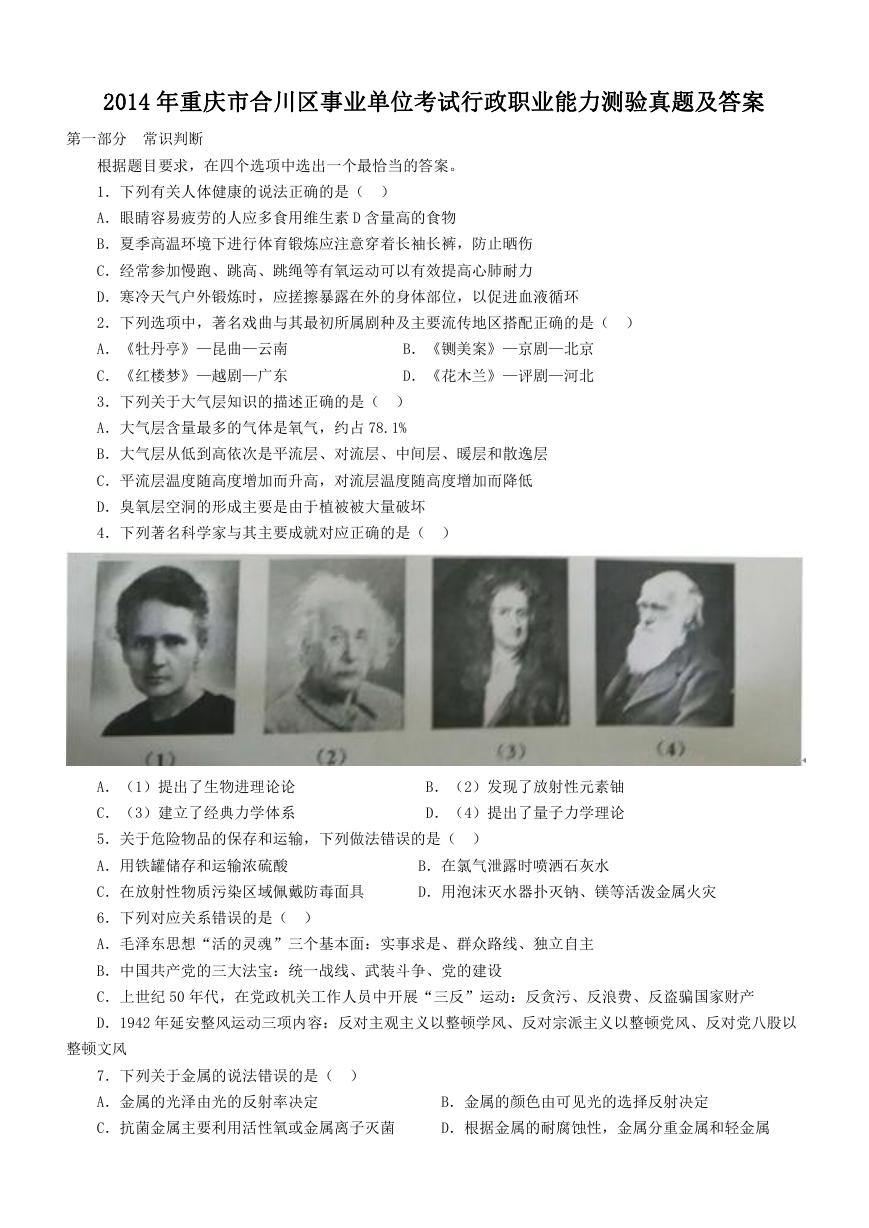 2014年重庆市合川区事业单位考试行政职业能力测验真题及答案

第一部分　常识判断

根据题目要求，在四个选项中选出一个最恰当的答案。

1．下列有关人体健康的说法正确的是（　）

A．眼睛容易疲劳的人应多食用维生素D含量高的食物

B．夏季高温环境下进行体育锻炼应注意穿着长袖长裤，防止晒伤

C．经常参加慢跑、跳高、跳绳等有氧运动可以有效提高心肺耐力

D．寒冷天气户外锻炼时，应搓擦暴露在外的身体部位，以促进血液循环

2．下列选项中，著名戏曲与其最初所属剧种及主要流传地区搭配正确的是（　）

A．《牡丹亭》—昆曲—云南　　B．《铡美案》—京剧—北京

C．《红楼梦》—越剧—广东　　D．《花木兰》—评剧—河北

3．下列关于大气层知识的描述正确的是（　）

A．大气层含量最多的气体是氧气，约占78.1%

B．大气层从低到高依次是平流层、对流层、中间层、暖层和散逸层

C．平流层温度随高度增加而升高，对流层温度随高度增加而降低

D．臭氧层空洞的形成主要是由于植被被大量破坏

4．下列著名科学家与其主要成就对应正确的是（　）

(1)　(2)　(3)　(4)

A．（1）提出了生物进理论论　　B．（2）发现了放射性元素铀

C．（3）建立了经典力学体系　　D．（4）提出了量子力学理论

5．关于危险物品的保存和运输，下列做法错误的是（　）

A．用铁罐储存和运输浓硫酸　　B．在氯气泄露时喷洒石灰水

C．在放射性物质污染区域佩戴防毒面具　　D．用泡沫灭水器扑灭钠、镁等活泼金属火灾

6．下列对应关系错误的是（　）

A．毛泽东思想“活的灵魂”三个基本面：实事求是、群众路线、独立自主

B．中国共产党的三大法宝：统一战线、武装斗争、党的建设

C．上世纪50年代，在党政机关工作人员中开展“三反”运动：反贪污、反浪费、反盗骗国家财产

D．1942年延安整风运动三项内容：反对主观主义以整顿学风、反对宗派主义以整顿党风、反对党八股以整顿文风

7．下列关于金属的说法错误的是（　）

A．金属的光泽由光的反射率决定　　B．金属的颜色由可见光的选择反射决定

C．抗菌金属主要利用活性氧或金属离子灭菌　　D．根据金属的耐腐蚀性，金属分重金属和轻金属